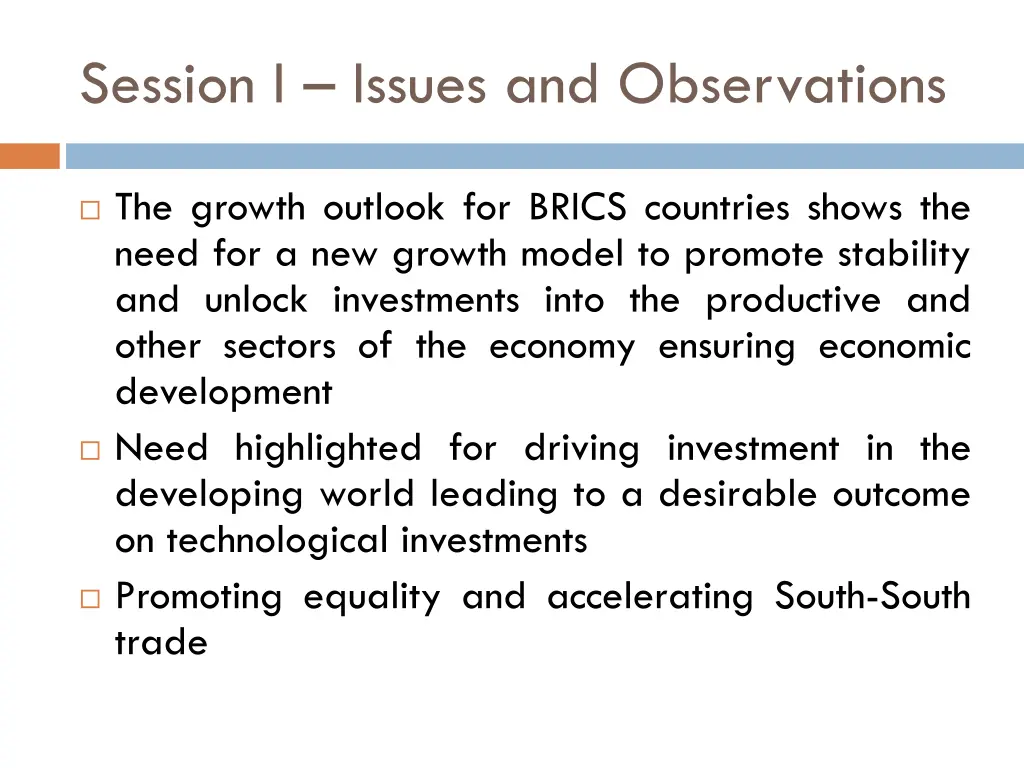 Session I – Issues and Observations

□ The growth outlook for BRICS countries shows the need for a new growth model to promote stability and unlock investments into the productive and other sectors of the economy ensuring economic development

□ Need highlighted for driving investment in the developing world leading to a desirable outcome on technological investments

□ Promoting equality and accelerating South-South trade